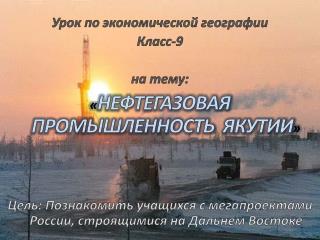 Урок по экономической географии
Класс-9

на тему:
«НЕФТЕГАЗОВАЯ ПРОМЫШЛЕННОСТЬ ЯКУТИИ»

Цель: Познакомить учащихся с мегапроектами России, строящимися на Дальнем Востоке